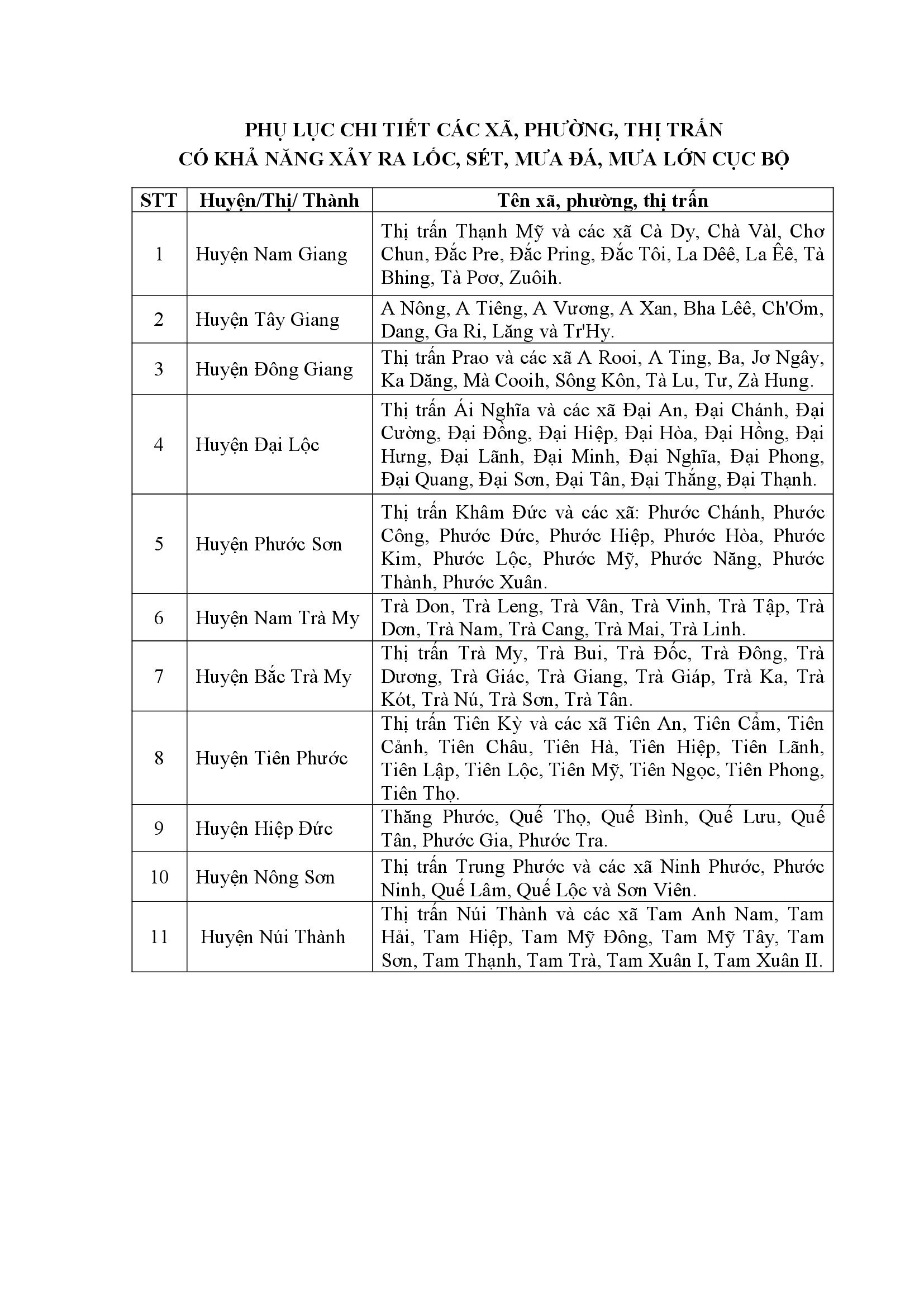 PHỤ LỤC CHI TIẾT CÁC XÃ, PHƯỜNG, THỊ TRẤN
CÓ KHẢ NĂNG XẢY RA LỐC, SÉT, MƯA ĐÁ, MƯA LỚN CỤC BỘ

| STT | Huyện/Thị/ Thành | Tên xã, phường, thị trấn |
|---|---|---|
| 1 | Huyện Nam Giang | Thị trấn Thạnh Mỹ và các xã Cà Dy, Chà Vàl, Chơ Chun, Đắc Pre, Đắc Pring, Đắc Tôi, La Dêê, La Êê, Tà Bhing, Tà Pơơ, Zuôih. |
| 2 | Huyện Tây Giang | A Nông, A Tiêng, A Vương, A Xan, Bha Lêê, Ch'Ơm, Dang, Ga Ri, Lăng và Tr'Hy. |
| 3 | Huyện Đông Giang | Thị trấn Prao và các xã A Rooi, A Ting, Ba, Jơ Ngây, Ka Dăng, Mà Cooih, Sông Kôn, Tà Lu, Tư, Zà Hung. |
| 4 | Huyện Đại Lộc | Thị trấn Ái Nghĩa và các xã Đại An, Đại Chánh, Đại Cường, Đại Đồng, Đại Hiệp, Đại Hòa, Đại Hồng, Đại Hưng, Đại Lãnh, Đại Minh, Đại Nghĩa, Đại Phong, Đại Quang, Đại Sơn, Đại Tân, Đại Thắng, Đại Thạnh. |
| 5 | Huyện Phước Sơn | Thị trấn Khâm Đức và các xã: Phước Chánh, Phước Công, Phước Đức, Phước Hiệp, Phước Hòa, Phước Kim, Phước Lộc, Phước Mỹ, Phước Năng, Phước Thành, Phước Xuân. |
| 6 | Huyện Nam Trà My | Trà Don, Trà Leng, Trà Vân, Trà Vinh, Trà Tập, Trà Dơn, Trà Nam, Trà Cang, Trà Mai, Trà Linh. |
| 7 | Huyện Bắc Trà My | Thị trấn Trà My, Trà Bui, Trà Đốc, Trà Đông, Trà Dương, Trà Giác, Trà Giang, Trà Giáp, Trà Ka, Trà Kót, Trà Nú, Trà Sơn, Trà Tân. |
| 8 | Huyện Tiên Phước | Thị trấn Tiên Kỳ và các xã Tiên An, Tiên Cẩm, Tiên Cảnh, Tiên Châu, Tiên Hà, Tiên Hiệp, Tiên Lãnh, Tiên Lập, Tiên Lộc, Tiên Mỹ, Tiên Ngọc, Tiên Phong, Tiên Thọ. |
| 9 | Huyện Hiệp Đức | Thăng Phước, Quế Thọ, Quế Bình, Quế Lưu, Quế Tân, Phước Gia, Phước Tra. |
| 10 | Huyện Nông Sơn | Thị trấn Trung Phước và các xã Ninh Phước, Phước Ninh, Quế Lâm, Quế Lộc và Sơn Viên. |
| 11 | Huyện Núi Thành | Thị trấn Núi Thành và các xã Tam Anh Nam, Tam Hải, Tam Hiệp, Tam Mỹ Đông, Tam Mỹ Tây, Tam Sơn, Tam Thạnh, Tam Trà, Tam Xuân I, Tam Xuân II. |